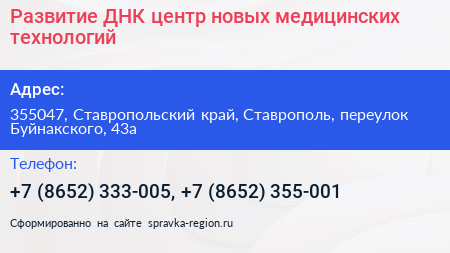 Развитие ДНК центр новых медицинских технологий

Адрес:

355047, Ставропольский край, Ставрополь, переулок Буйнакского, 43а

Телефон:

+7 (8652) 333-005, +7 (8652) 355-001

Сформированно на сайте spravka-region.ru